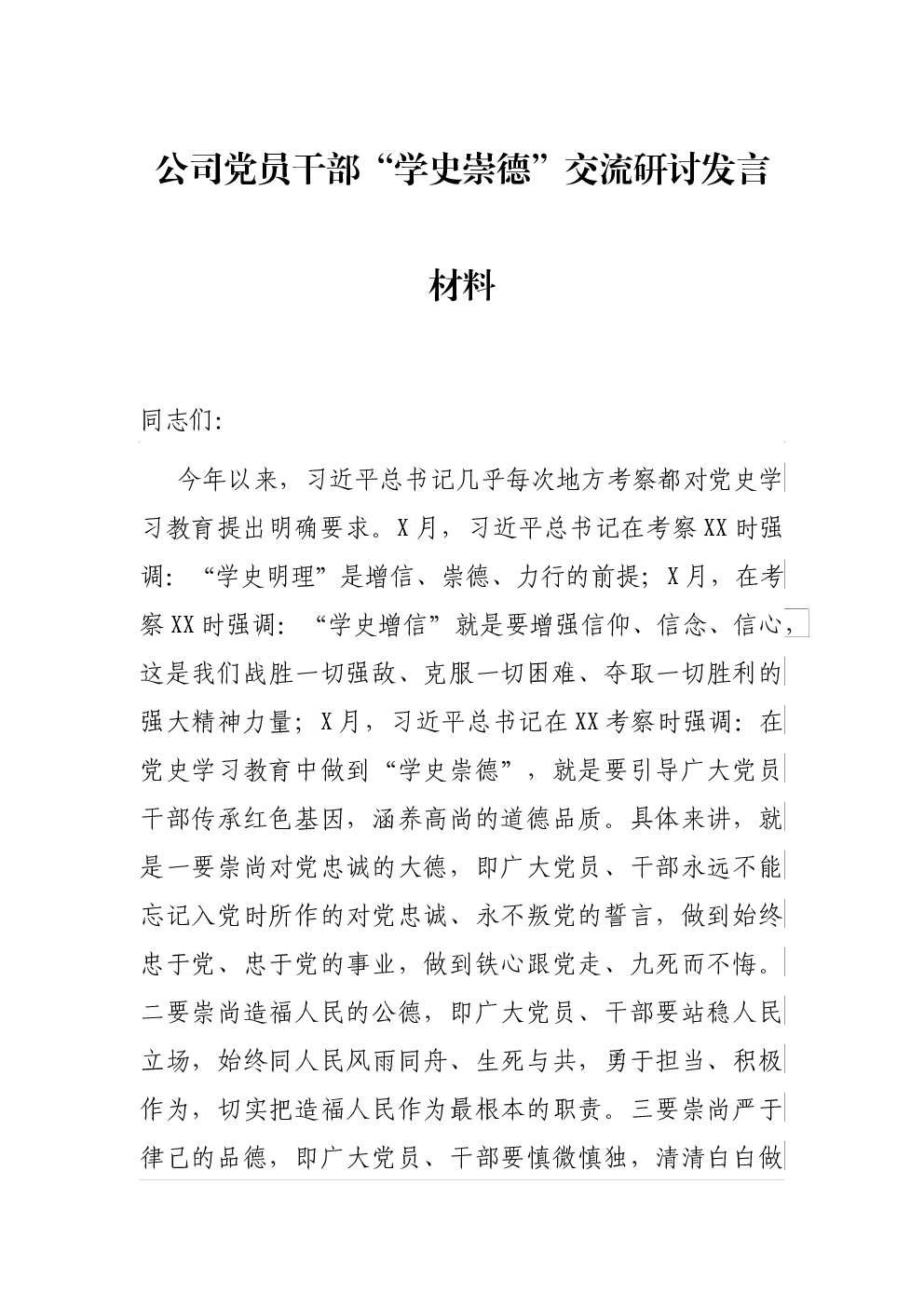 公司党员干部“学史崇德”交流研讨发言材料

同志们:

今年以来，习近平总书记几乎每次地方考察都对党史学习教育提出明确要求。X月，习近平总书记在考察XX时强调：“学史明理”是增信、崇德、力行的前提；X月，在考察XX时强调：“学史增信”就是要增强信仰、信念、信心，这是我们战胜一切强敌、克服一切困难、夺取一切胜利的强大精神力量；X月，习近平总书记在XX考察时强调：在党史学习教育中做到“学史崇德”，就是要引导广大党员干部传承红色基因，涵养高尚的道德品质。具体来讲，就是一要崇尚对党忠诚的大德，即广大党员、干部永远不能忘记入党时所作的对党忠诚、永不叛党的誓言，做到始终忠于党、忠于党的事业，做到铁心跟党走、九死而不悔。二要崇尚造福人民的公德，即广大党员、干部要站稳人民立场，始终同人民风雨同舟、生死与共，勇于担当、积极作为，切实把造福人民作为最根本的职责。三要崇尚严于律己的品德，即广大党员、干部要慎微慎独，清清白白做